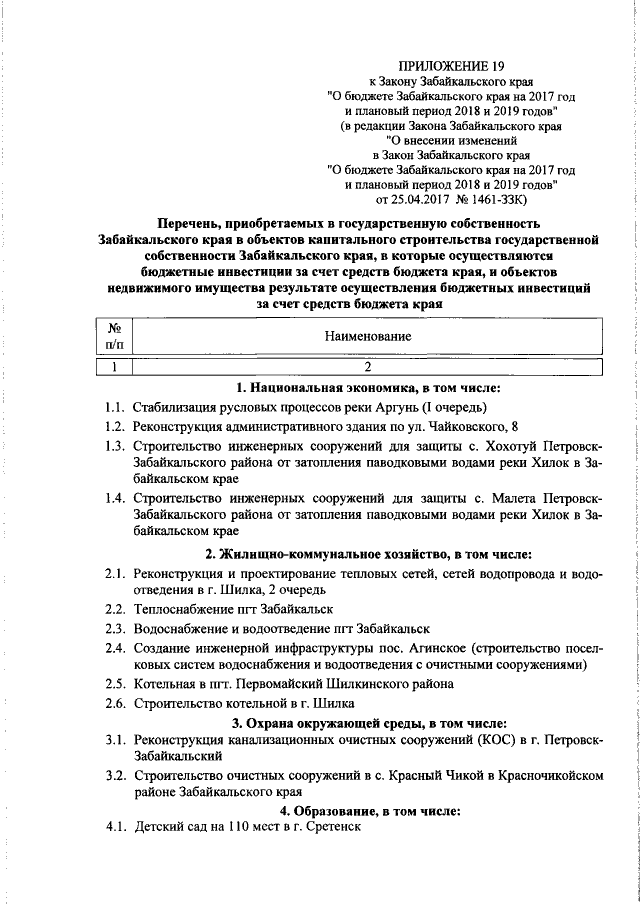 ПРИЛОЖЕНИЕ 19
к Закону Забайкальского края
"О бюджете Забайкальского края на 2017 год
и плановый период 2018 и 2019 годов"
(в редакции Закона Забайкальского края
"О внесении изменений
в Закон Забайкальского края
"О бюджете Забайкальского края на 2017 год
и плановый период 2018 и 2019 годов"
от 25.04.2017 № 1461-ЗЗК)

Перечень, приобретаемых в государственную собственность Забайкальского края в объектов капитального строительства государственной собственности Забайкальского края, в которые осуществляются бюджетные инвестиции за счет средств бюджета края, и объектов недвижимого имущества результате осуществления бюджетных инвестиций за счет средств бюджета края

| № п/п | Наименование |
|---|---|
| 1 | 2 |

1. Национальная экономика, в том числе:

1.1. Стабилизация русловых процессов реки Аргунь (I очередь)

1.2. Реконструкция административного здания по ул. Чайковского, 8

1.3. Строительство инженерных сооружений для защиты с. Хохотуй Петровск-Забайкальского района от затопления паводковыми водами реки Хилок в Забайкальском крае

1.4. Строительство инженерных сооружений для защиты с. Малета Петровск-Забайкальского района от затопления паводковыми водами реки Хилок в Забайкальском крае

2. Жилищно-коммунальное хозяйство, в том числе:

2.1. Реконструкция и проектирование тепловых сетей, сетей водопровода и водоотведения в г. Шилка, 2 очередь

2.2. Теплоснабжение пгт Забайкальск

2.3. Водоснабжение и водоотведение пгт Забайкальск

2.4. Создание инженерной инфраструктуры пос. Агинское (строительство поселковых систем водоснабжения и водоотведения с очистными сооружениями)

2.5. Котельная в пгт. Первомайский Шилкинского района

2.6. Строительство котельной в г. Шилка

3. Охрана окружающей среды, в том числе:

3.1. Реконструкция канализационных очистных сооружений (КОС) в г. Петровск-Забайкальский

3.2. Строительство очистных сооружений в с. Красный Чикой в Красночикойском районе Забайкальского края

4. Образование, в том числе:

4.1. Детский сад на 110 мест в г. Сретенск